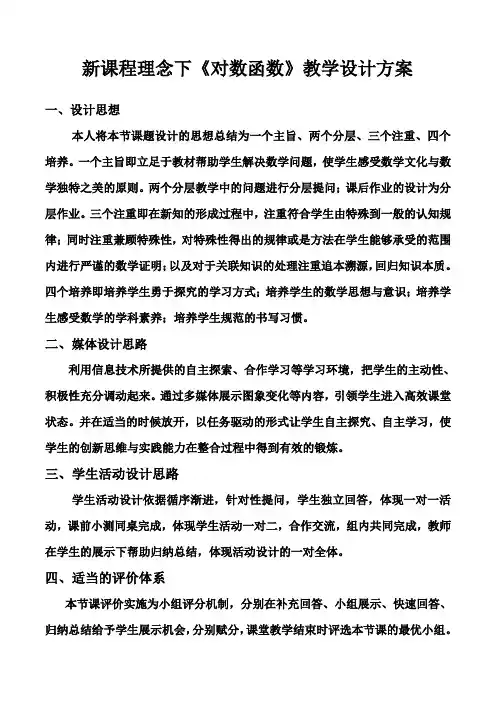 新课程理念下《对数函数》教学设计方案

一、设计思想

本人将本节课题设计的思想总结为一个主旨、两个分层、三个注重、四个培养。一个主旨即立足于教材帮助学生解决数学问题，使学生感受数学文化与数学独特之美的原则。两个分层教学中的问题进行分层提问；课后作业的设计为分层作业。三个注重即在新知的形成过程中，注重符合学生由特殊到一般的认知规律；同时注重兼顾特殊性，对特殊性得出的规律或是方法在学生能够承受的范围内进行严谨的数学证明；以及对于关联知识的处理注重追本溯源，回归知识本质。四个培养即培养学生勇于探究的学习方式；培养学生的数学思想与意识；培养学生感受数学的学科素养；培养学生规范的书写习惯。

二、媒体设计思路

利用信息技术所提供的自主探索、合作学习等学习环境，把学生的主动性、积极性充分调动起来。通过多媒体展示图象变化等内容，引领学生进入高效课堂状态。并在适当的时候放开，以任务驱动的形式让学生自主探究、自主学习，使学生的创新思维与实践能力在整合过程中得到有效的锻炼。

三、学生活动设计思路

学生活动设计依据循序渐进，针对性提问，学生独立回答，体现一对一活动，课前小测同桌完成，体现学生活动一对二，合作交流，组内共同完成，教师在学生的展示下帮助归纳总结，体现活动设计的一对全体。

四、适当的评价体系

本节课评价实施为小组评分机制，分别在补充回答、小组展示、快速回答、归纳总结给予学生展示机会，分别赋分，课堂教学结束时评选本节课的最优小组。